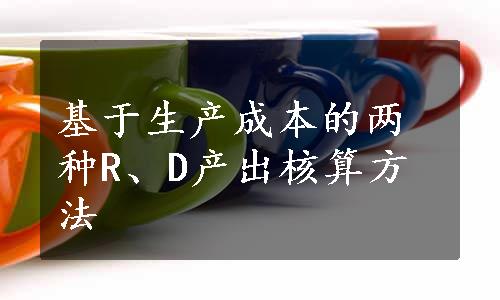 基于生产成本的两种R、D产出核算方法